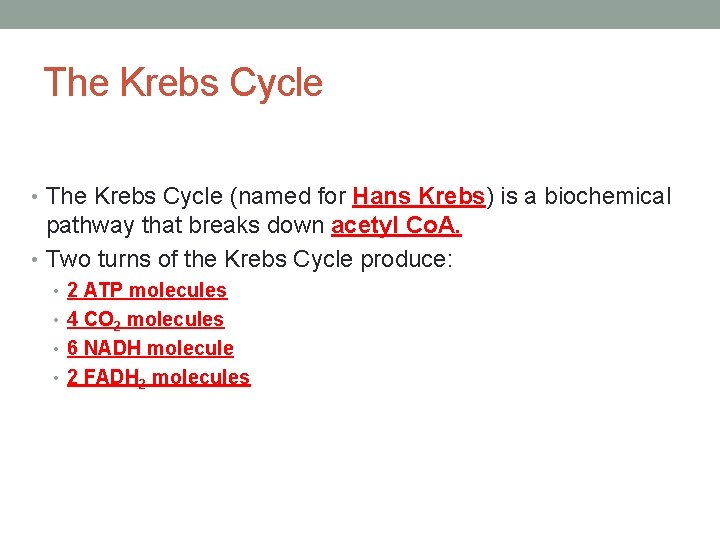 The Krebs Cycle

• The Krebs Cycle (named for Hans Krebs) is a biochemical pathway that breaks down acetyl CoA.
• Two turns of the Krebs Cycle produce:
• 2 ATP molecules
• 4 $CO_2$ molecules
• 6 NADH molecule
• 2 $FADH_2$ molecules